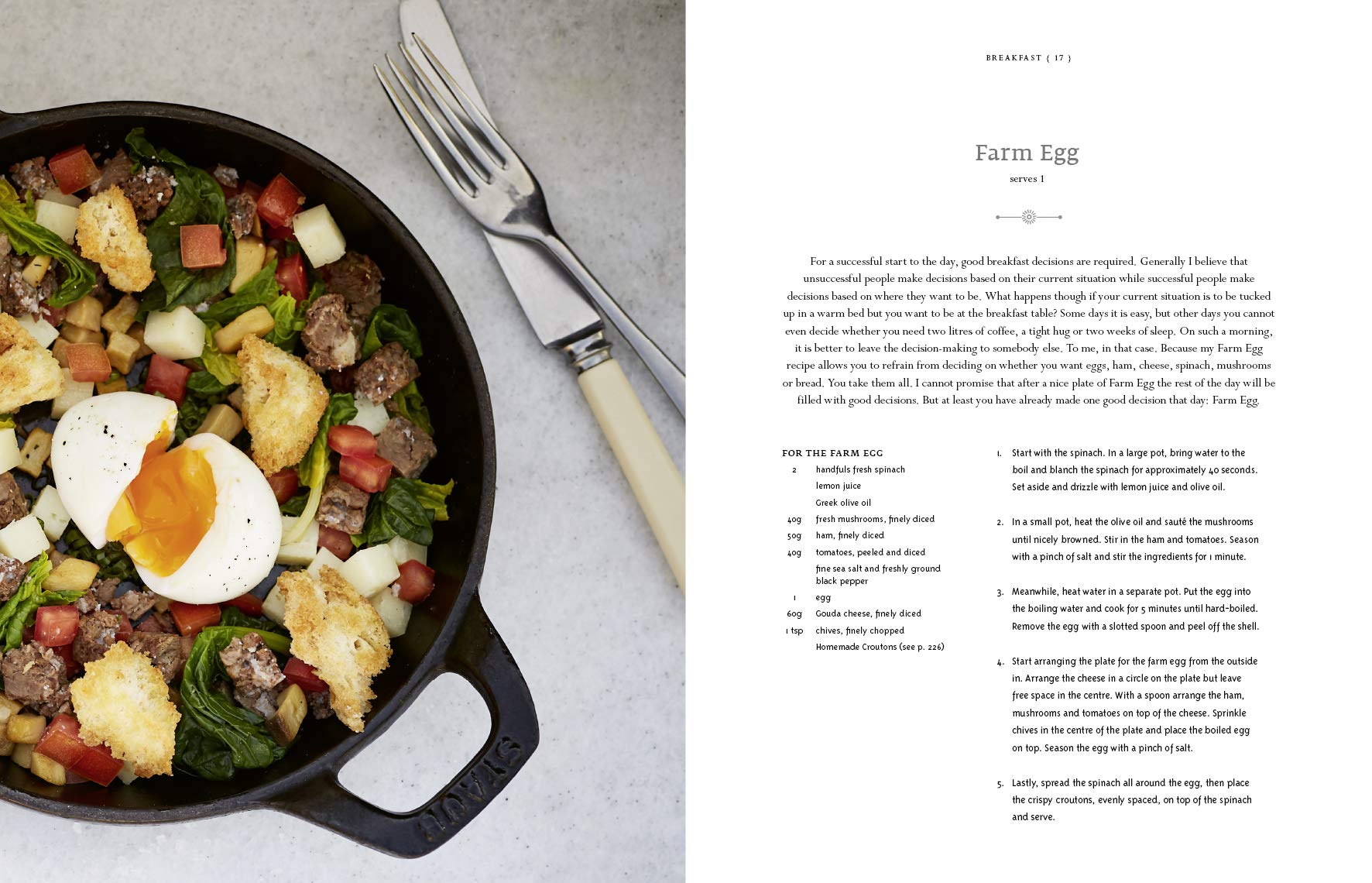 STAUB

BREAKFAST { 17 }

Farm Egg

serves 1

For a successful start to the day, good breakfast decisions are required. Generally I believe that unsuccessful people make decisions based on their current situation while successful people make decisions based on where they want to be. What happens though if your current situation is to be tucked up in a warm bed but you want to be at the breakfast table? Some days it is easy, but other days you cannot even decide whether you need two litres of coffee, a tight hug or two weeks of sleep. On such a morning, it is better to leave the decision-making to somebody else. To me, in that case. Because my Farm Egg recipe allows you to refrain from deciding on whether you want eggs, ham, cheese, spinach, mushrooms or bread. You take them all. I cannot promise that after a nice plate of Farm Egg the rest of the day will be filled with good decisions. But at least you have already made one good decision that day: Farm Egg.

FOR THE FARM EGG

| | |
|---|---|
| 2 | handfuls fresh spinach |
| | lemon juice |
| | Greek olive oil |
| 40g | fresh mushrooms, finely diced |
| 50g | ham, finely diced |
| 40g | tomatoes, peeled and diced |
| | fine sea salt and freshly ground black pepper |
| 1 | egg |
| 60g | Gouda cheese, finely diced |
| 1 tsp | chives, finely chopped |
| | Homemade Croutons (see p. 226) |

1. Start with the spinach. In a large pot, bring water to the boil and blanch the spinach for approximately 40 seconds. Set aside and drizzle with lemon juice and olive oil.

2. In a small pot, heat the olive oil and sauté the mushrooms until nicely browned. Stir in the ham and tomatoes. Season with a pinch of salt and stir the ingredients for 1 minute.

3. Meanwhile, heat water in a separate pot. Put the egg into the boiling water and cook for 5 minutes until hard-boiled. Remove the egg with a slotted spoon and peel off the shell.

4. Start arranging the plate for the farm egg from the outside in. Arrange the cheese in a circle on the plate but leave free space in the centre. With a spoon arrange the ham, mushrooms and tomatoes on top of the cheese. Sprinkle chives in the centre of the plate and place the boiled egg on top. Season the egg with a pinch of salt.

5. Lastly, spread the spinach all around the egg, then place the crispy croutons, evenly spaced, on top of the spinach and serve.